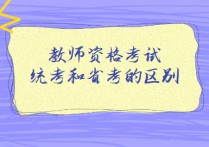 教师资格考试
统考和省考的区别